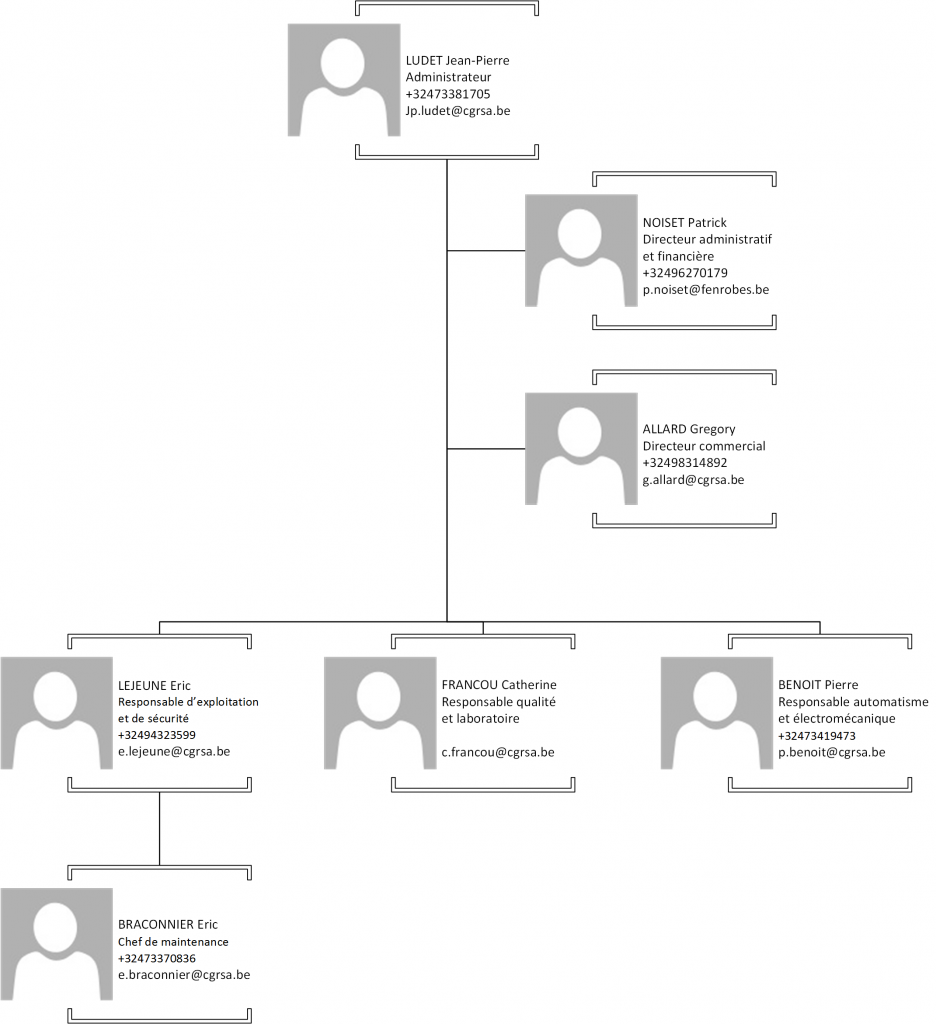 LUDET Jean-Pierre
Administrateur
+32473381705
Jp.ludet@cgrsa.be

NOISET Patrick
Directeur administratif et financière
+32496270179
p.noiset@fenrobes.be

ALLARD Gregory
Directeur commercial
+32498314892
g.allard@cgrsa.be

LEJEUNE Eric
Responsable d'exploitation et de sécurité
+32494323599
e.lejeune@cgrsa.be

FRANCOU Catherine
Responsable qualité et laboratoire

c.francou@cgrsa.be

BENOIT Pierre
Responsable automatisme et électromécanique
+32473419473
p.benoit@cgrsa.be

BRACONNIER Eric
Chef de maintenance
+32473370836
e.braconnier@cgrsa.be